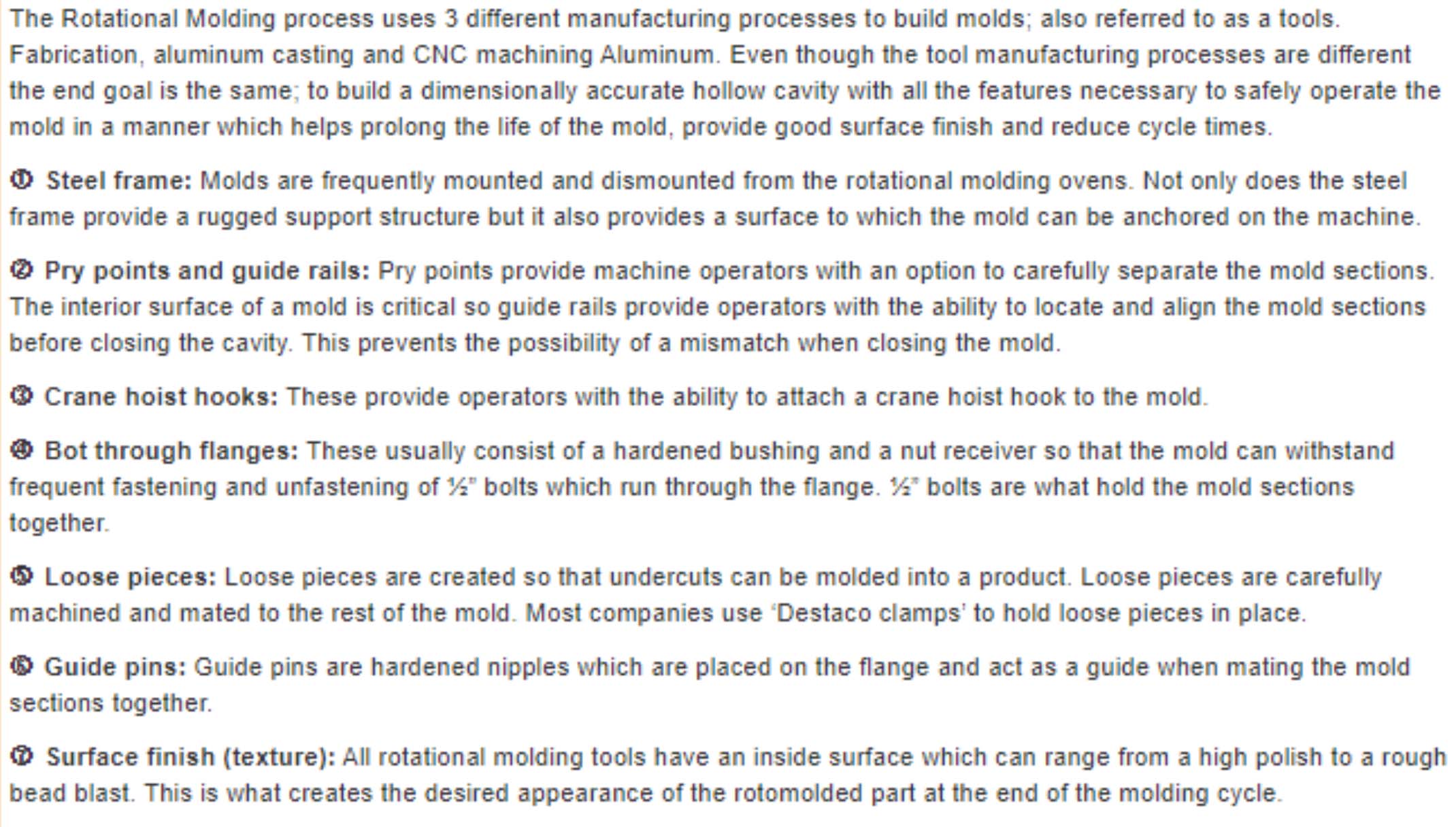 The Rotational Molding process uses 3 different manufacturing processes to build molds; also referred to as a tools. Fabrication, aluminum casting and CNC machining Aluminum. Even though the tool manufacturing processes are different the end goal is the same; to build a dimensionally accurate hollow cavity with all the features necessary to safely operate the mold in a manner which helps prolong the life of the mold, provide good surface finish and reduce cycle times.

① Steel frame: Molds are frequently mounted and dismounted from the rotational molding ovens. Not only does the steel frame provide a rugged support structure but it also provides a surface to which the mold can be anchored on the machine.

② Pry points and guide rails: Pry points provide machine operators with an option to carefully separate the mold sections. The interior surface of a mold is critical so guide rails provide operators with the ability to locate and align the mold sections before closing the cavity. This prevents the possibility of a mismatch when closing the mold.

③ Crane hoist hooks: These provide operators with the ability to attach a crane hoist hook to the mold.

④ Bot through flanges: These usually consist of a hardened bushing and a nut receiver so that the mold can withstand frequent fastening and unfastening of ½" bolts which run through the flange. ½" bolts are what hold the mold sections together.

⑤ Loose pieces: Loose pieces are created so that undercuts can be molded into a product. Loose pieces are carefully machined and mated to the rest of the mold. Most companies use 'Destaco clamps' to hold loose pieces in place.

⑥ Guide pins: Guide pins are hardened nipples which are placed on the flange and act as a guide when mating the mold sections together.

⑦ Surface finish (texture): All rotational molding tools have an inside surface which can range from a high polish to a rough bead blast. This is what creates the desired appearance of the rotomolded part at the end of the molding cycle.